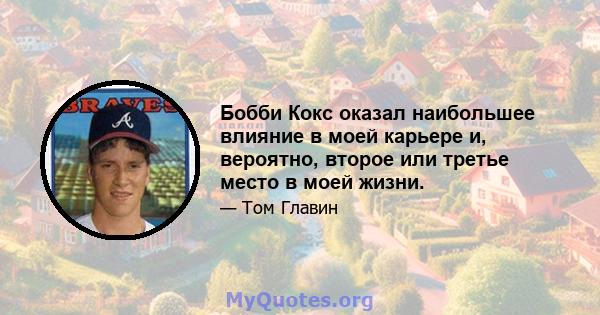 BRAVES

A

Бобби Кокс оказал наибольшее влияние в моей карьере и, вероятно, второе или третье место в моей жизни.

— Том Главин

MyQuotes.org